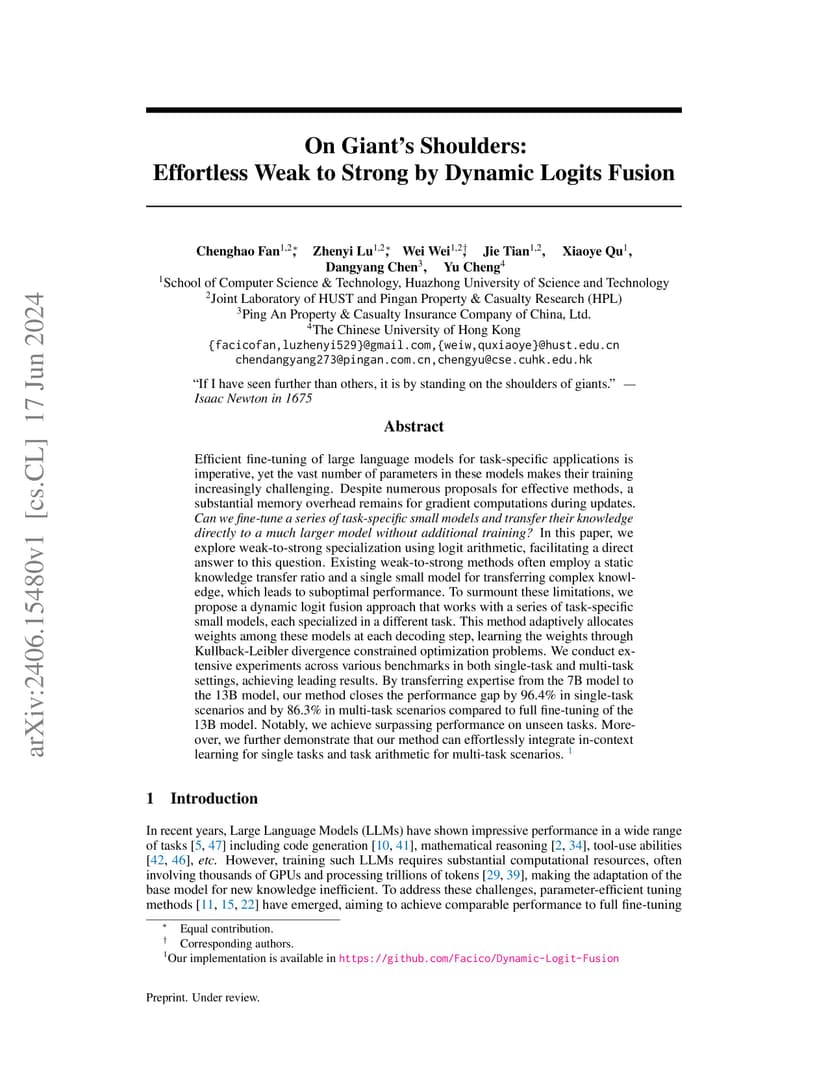 arXiv:2406.15480v1 [cs.CL] 17 Jun 2024

On Giant's Shoulders: Effortless Weak to Strong by Dynamic Logits Fusion

Chenghao Fan$^{1,2*}$, Zhenyi Lu$^{1,2*}$, Wei Wei$^{1,2\dagger}$, Jie Tian$^{1,2}$, Xiaoye Qu$^{1}$, Dangyang Chen$^{3}$, Yu Cheng$^{4}$
$^{1}$School of Computer Science & Technology, Huazhong University of Science and Technology
$^{2}$Joint Laboratory of HUST and Pingan Property & Casualty Research (HPL)
$^{3}$Ping An Property & Casualty Insurance Company of China, Ltd.
$^{4}$The Chinese University of Hong Kong
{facicofan,luzhenyi529}@gmail.com,{weiw,quxiaoye}@hust.edu.cn
chendangyang273@pingan.com.cn,chengyu@cse.cuhk.edu.hk

"If I have seen further than others, it is by standing on the shoulders of giants." — Isaac Newton in 1675

Abstract

Efficient fine-tuning of large language models for task-specific applications is imperative, yet the vast number of parameters in these models makes their training increasingly challenging. Despite numerous proposals for effective methods, a substantial memory overhead remains for gradient computations during updates. Can we fine-tune a series of task-specific small models and transfer their knowledge directly to a much larger model without additional training? In this paper, we explore weak-to-strong specialization using logit arithmetic, facilitating a direct answer to this question. Existing weak-to-strong methods often employ a static knowledge transfer ratio and a single small model for transferring complex knowledge, which leads to suboptimal performance. To surmount these limitations, we propose a dynamic logit fusion approach that works with a series of task-specific small models, each specialized in a different task. This method adaptively allocates weights among these models at each decoding step, learning the weights through Kullback-Leibler divergence constrained optimization problems. We conduct extensive experiments across various benchmarks in both single-task and multi-task settings, achieving leading results. By transferring expertise from the 7B model to the 13B model, our method closes the performance gap by 96.4% in single-task scenarios and by 86.3% in multi-task scenarios compared to full fine-tuning of the 13B model. Notably, we achieve surpassing performance on unseen tasks. Moreover, we further demonstrate that our method can effortlessly integrate in-context learning for single tasks and task arithmetic for multi-task scenarios. $^{1}$

1 Introduction

In recent years, Large Language Models (LLMs) have shown impressive performance in a wide range of tasks [5, 47] including code generation [10, 41], mathematical reasoning [2, 34], tool-use abilities [42, 46], etc. However, training such LLMs requires substantial computational resources, often involving thousands of GPUs and processing trillions of tokens [29, 39], making the adaptation of the base model for new knowledge inefficient. To address these challenges, parameter-efficient tuning methods [11, 15, 22] have emerged, aiming to achieve comparable performance to full fine-tuning

$^{*}$ Equal contribution.
$^{\dagger}$ Corresponding authors.
$^{1}$Our implementation is available in https://github.com/Facico/Dynamic-Logit-Fusion

Preprint. Under review.